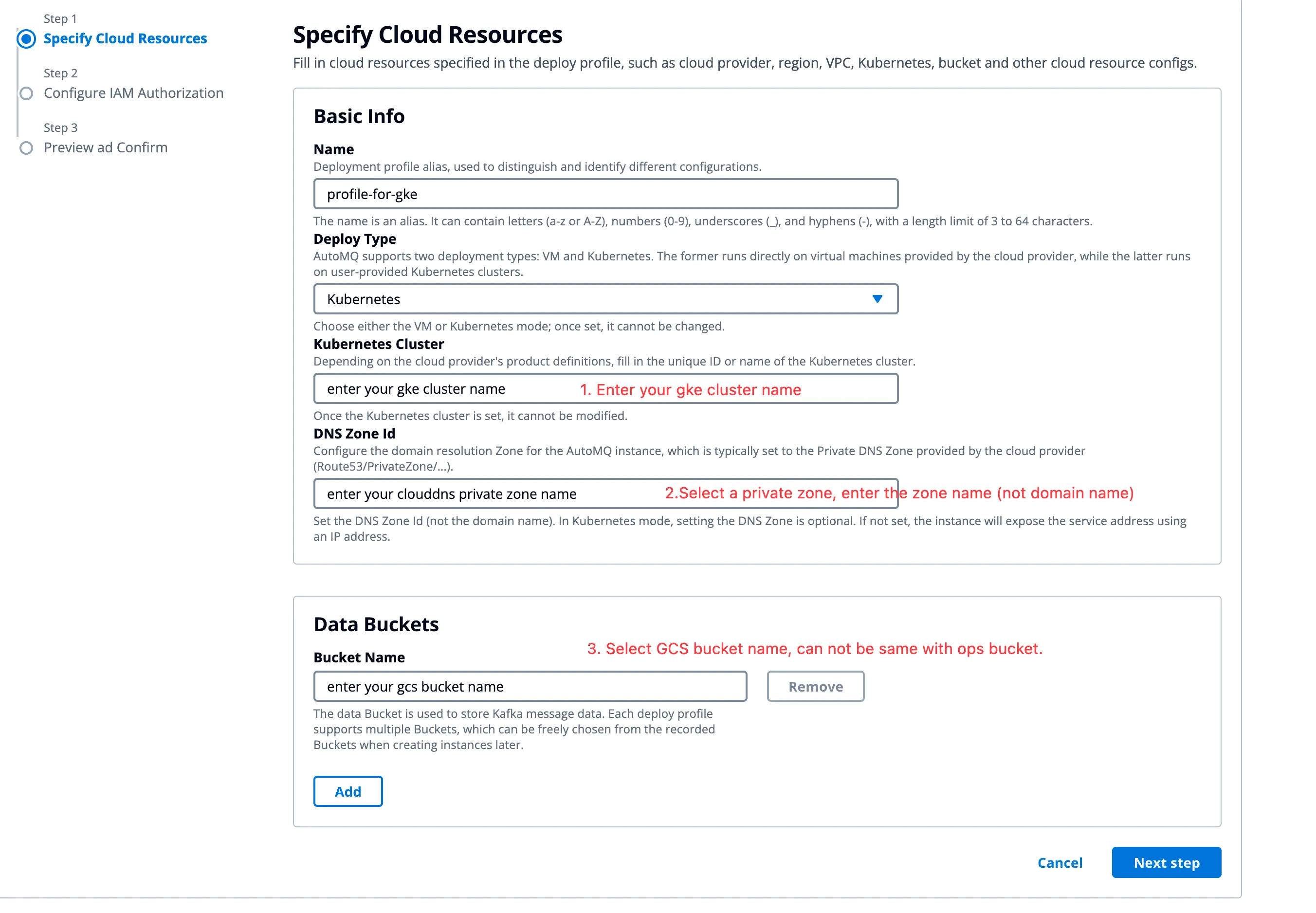 Step 1
Specify Cloud Resources

Step 2
Configure IAM Authorization

Step 3
Preview ad Confirm

Specify Cloud Resources

Fill in cloud resources specified in the deploy profile, such as cloud provider, region, VPC, Kubernetes, bucket and other cloud resource configs.

Basic Info

Name

Deployment profile alias, used to distinguish and identify different configurations.

profile-for-gke

The name is an alias. It can contain letters (a-z or A-Z), numbers (0-9), underscores (_), and hyphens (-), with a length limit of 3 to 64 characters.

Deploy Type

AutoMQ supports two deployment types: VM and Kubernetes. The former runs directly on virtual machines provided by the cloud provider, while the latter runs on user-provided Kubernetes clusters.

Kubernetes

Choose either the VM or Kubernetes mode; once set, it cannot be changed.

Kubernetes Cluster

Depending on the cloud provider's product definitions, fill in the unique ID or name of the Kubernetes cluster.

enter your gke cluster name 1. Enter your gke cluster name

Once the Kubernetes cluster is set, it cannot be modified.

DNS Zone Id

Configure the domain resolution Zone for the AutoMQ instance, which is typically set to the Private DNS Zone provided by the cloud provider (Route53/PrivateZone/...).

enter your clouddns private zone name 2.Select a private zone, enter the zone name (not domain name)

Set the DNS Zone Id (not the domain name). In Kubernetes mode, setting the DNS Zone is optional. If not set, the instance will expose the service address using an IP address.

Data Buckets

3. Select GCS bucket name, can not be same with ops bucket.

Bucket Name

enter your gcs bucket name

Remove

The data Bucket is used to store Kafka message data. Each deploy profile supports multiple Buckets, which can be freely chosen from the recorded Buckets when creating instances later.

Add

Cancel

Next step